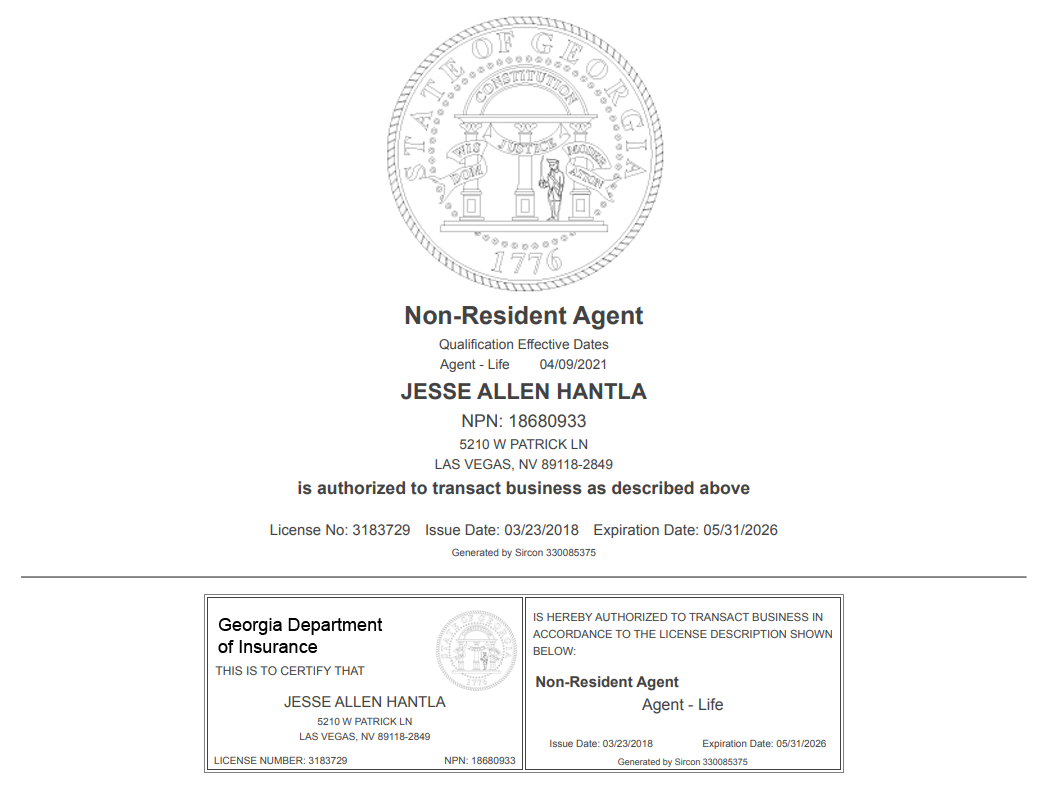 STATE OF GEORGIA
CONSTITUTION
WISDOM JUSTICE MODERATION
1776

Non-Resident Agent

Qualification Effective Dates
Agent - Life 04/09/2021

JESSE ALLEN HANTLA

NPN: 18680933
5210 W PATRICK LN
LAS VEGAS, NV 89118-2849

is authorized to transact business as described above

License No: 3183729 Issue Date: 03/23/2018 Expiration Date: 05/31/2026
Generated by Sircon 330085375

Georgia Department of Insurance
THIS IS TO CERTIFY THAT
JESSE ALLEN HANTLA
5210 W PATRICK LN
LAS VEGAS, NV 89118-2849
LICENSE NUMBER: 3183729 NPN: 18680933

IS HEREBY AUTHORIZED TO TRANSACT BUSINESS IN ACCORDANCE TO THE LICENSE DESCRIPTION SHOWN BELOW:
Non-Resident Agent
Agent - Life
Issue Date: 03/23/2018 Expiration Date: 05/31/2026
Generated by Sircon 330085375